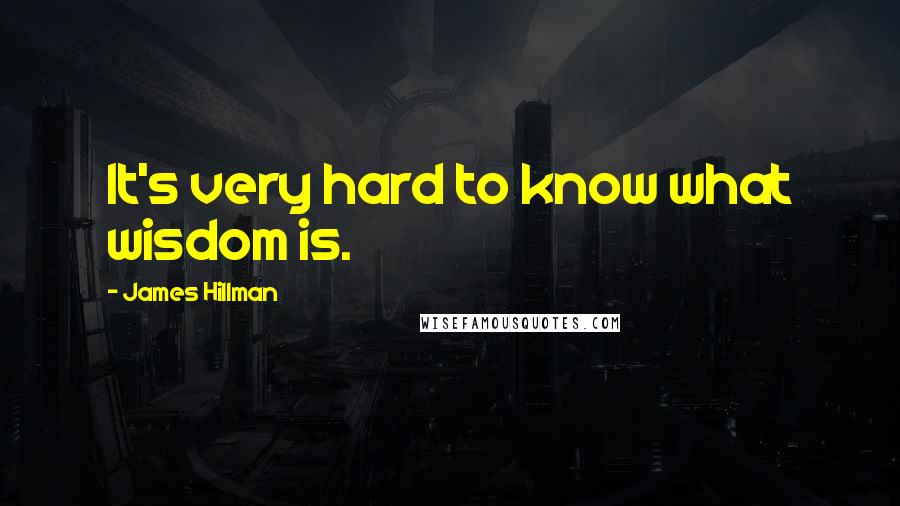 It's very hard to know what wisdom is.

- James Hillman

WISEFAMOUSQUOTES.COM